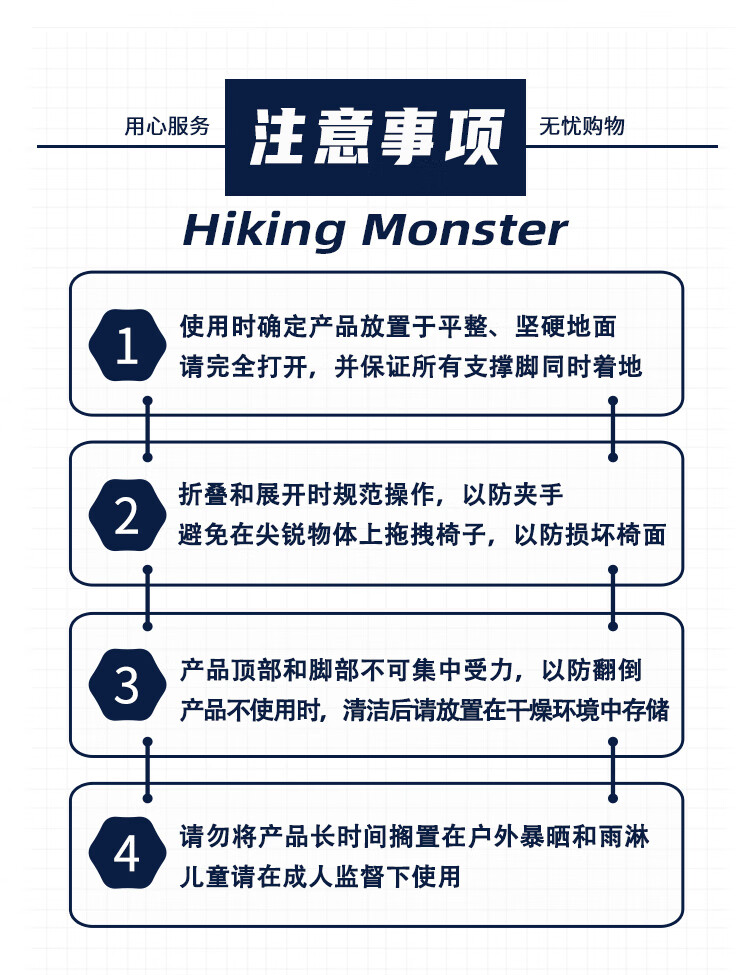 用心服务

注意事项

无忧购物

Hiking Monster

1
使用时确定产品放置于平整、坚硬地面
请完全打开，并保证所有支撑脚同时着地

2
折叠和展开时规范操作，以防夹手
避免在尖锐物体上拖拽椅子，以防损坏椅面

3
产品顶部和脚部不可集中受力，以防翻倒
产品不使用时，清洁后请放置在干燥环境中存储

4
请勿将产品长时间搁置在户外暴晒和雨淋
儿童请在成人监督下使用